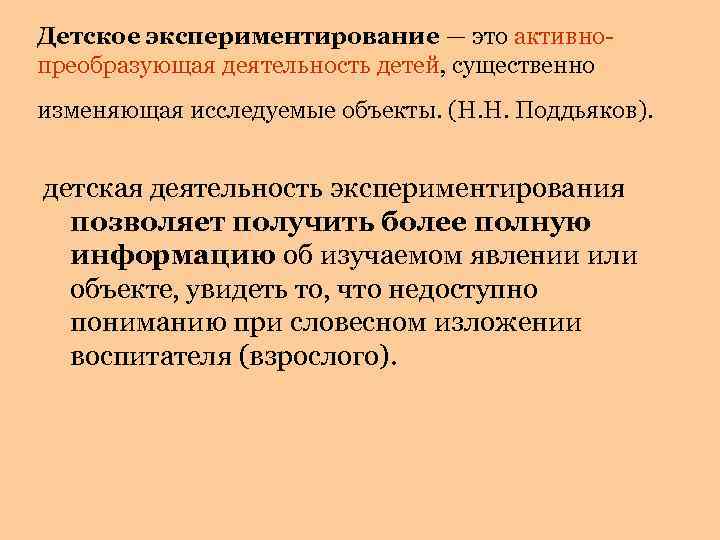 Детское экспериментирование — это активно-преобразующая деятельность детей, существенно изменяющая исследуемые объекты. (Н.Н. Поддьяков).

детская деятельность экспериментирования позволяет получить более полную информацию об изучаемом явлении или объекте, увидеть то, что недоступно пониманию при словесном изложении воспитателя (взрослого).